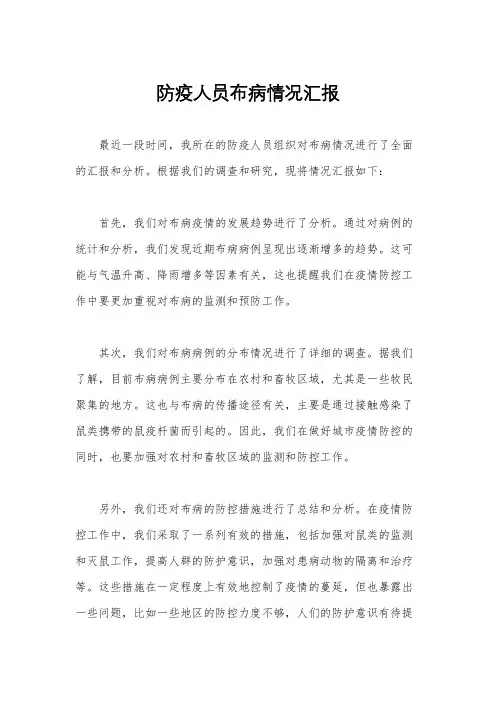 防疫人员布病情况汇报

最近一段时间，我所在的防疫人员组织对布病情况进行了全面的汇报和分析。根据我们的调查和研究，现将情况汇报如下：

首先，我们对布病疫情的发展趋势进行了分析。通过对病例的统计和分析，我们发现近期布病病例呈现出逐渐增多的趋势。这可能与气温升高、降雨增多等因素有关，这也提醒我们在疫情防控工作中要更加重视对布病的监测和预防工作。

其次，我们对布病病例的分布情况进行了详细的调查。据我们了解，目前布病病例主要分布在农村和畜牧区域，尤其是一些牧民聚集的地方。这也与布病的传播途径有关，主要是通过接触感染了鼠类携带的鼠疫杆菌而引起的。因此，我们在做好城市疫情防控的同时，也要加强对农村和畜牧区域的监测和防控工作。

另外，我们还对布病的防控措施进行了总结和分析。在疫情防控工作中，我们采取了一系列有效的措施，包括加强对鼠类的监测和灭鼠工作，提高人群的防护意识，加强对患病动物的隔离和治疗等。这些措施在一定程度上有效地控制了疫情的蔓延，但也暴露出一些问题，比如一些地区的防控力度不够，人们的防护意识有待提